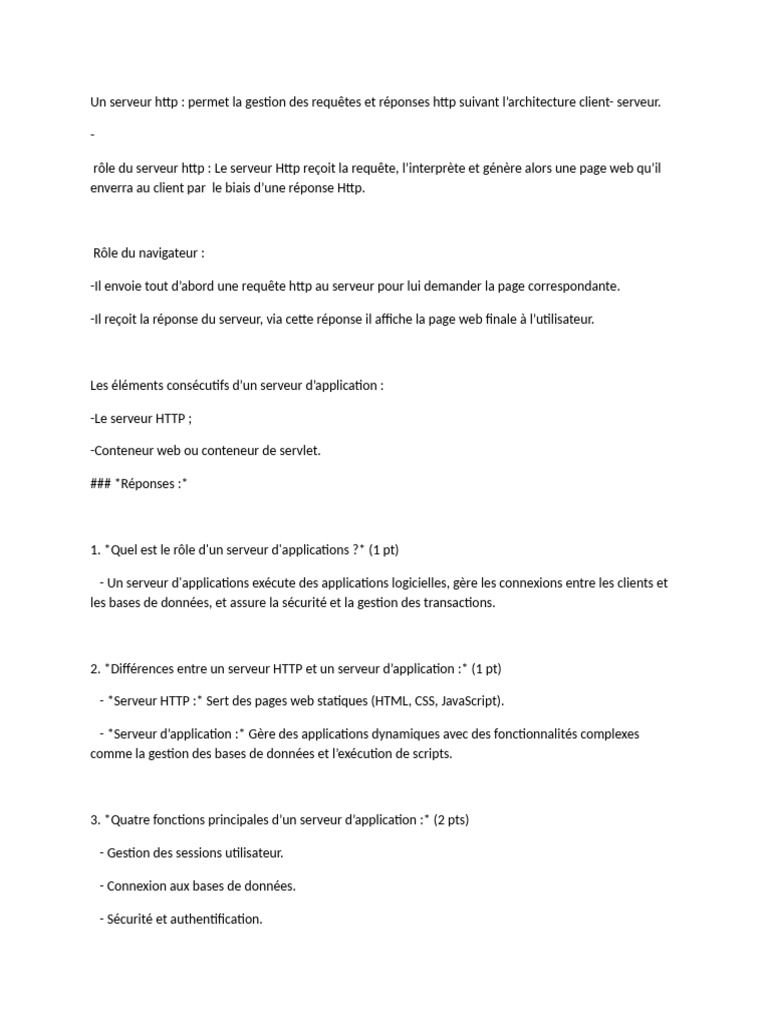 Un serveur http : permet la gestion des requêtes et réponses http suivant l'architecture client- serveur.

-

rôle du serveur http : Le serveur Http reçoit la requête, l'interprète et génère alors une page web qu'il enverra au client par le biais d'une réponse Http.

Rôle du navigateur :

-Il envoie tout d'abord une requête http au serveur pour lui demander la page correspondante.

-Il reçoit la réponse du serveur, via cette réponse il affiche la page web finale à l'utilisateur.

Les éléments consécutifs d'un serveur d'application :

-Le serveur HTTP ;

-Conteneur web ou conteneur de servlet.

### *Réponses :*

1. *Quel est le rôle d'un serveur d'applications ?* (1 pt)

- Un serveur d'applications exécute des applications logicielles, gère les connexions entre les clients et les bases de données, et assure la sécurité et la gestion des transactions.

2. *Différences entre un serveur HTTP et un serveur d'application :* (1 pt)

- *Serveur HTTP :* Sert des pages web statiques (HTML, CSS, JavaScript).

- *Serveur d'application :* Gère des applications dynamiques avec des fonctionnalités complexes comme la gestion des bases de données et l'exécution de scripts.

3. *Quatre fonctions principales d'un serveur d'application :* (2 pts)

- Gestion des sessions utilisateur.

- Connexion aux bases de données.

- Sécurité et authentification.